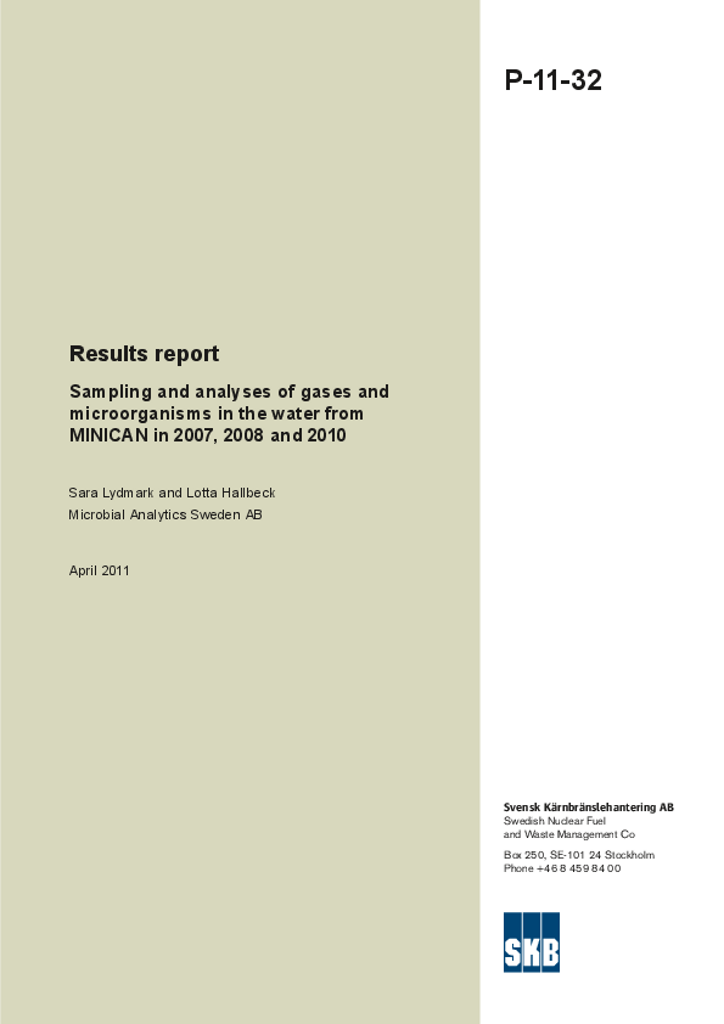 P-11-32

Results report

Sampling and analyses of gases and microorganisms in the water from MINICAN in 2007, 2008 and 2010

Sara Lydmark and Lotta Hallbeck
Microbial Analytics Sweden AB

April 2011

Svensk Kärnbränslehantering AB
Swedish Nuclear Fuel and Waste Management Co

Box 250, SE-101 24 Stockholm
Phone +46 8 459 84 00

SKB